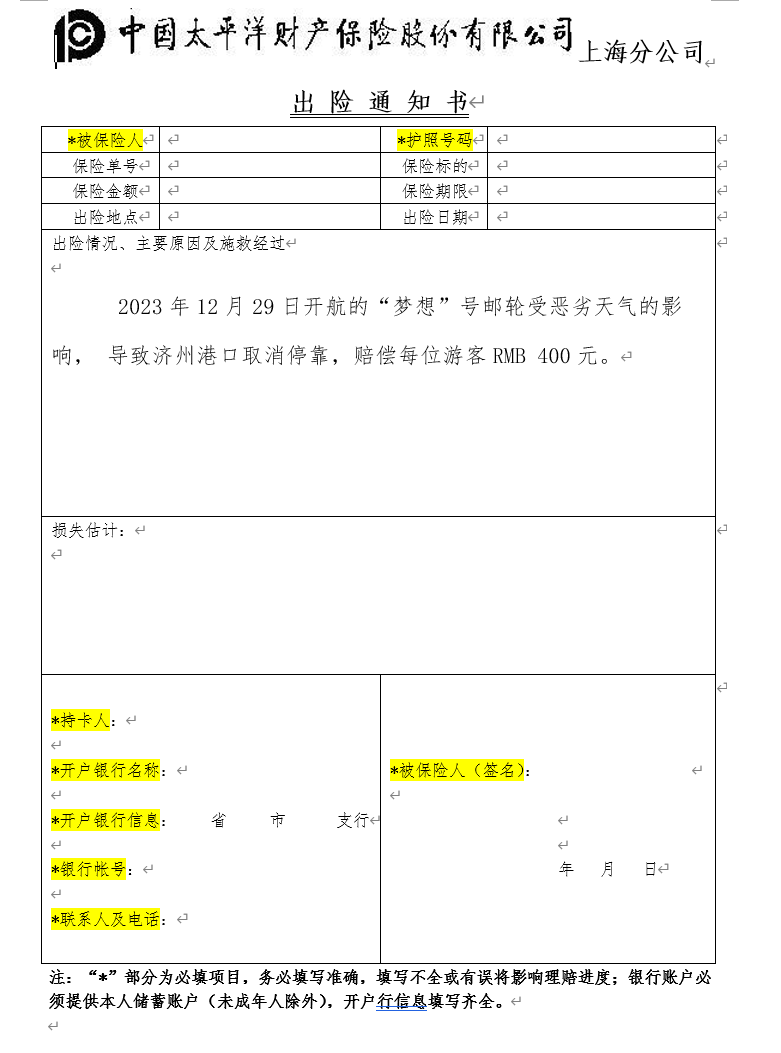 中国太平洋财产保险股份有限公司 上海分公司

出 险 通 知 书

| *被保险人 |  | *护照号码 |  |
|---|---|---|---|
| 保险单号 |  | 保险标的 |  |
| 保险金额 |  | 保险期限 |  |
| 出险地点 |  | 出险日期 |  |

出险情况、主要原因及施救经过

2023 年 12 月 29 日开航的“梦想”号邮轮受恶劣天气的影响， 导致济州港口取消停靠，赔偿每位游客 RMB 400 元。

损失估计：

*持卡人：

*开户银行名称：

*开户银行信息： 省 市 支行

*银行帐号：

*联系人及电话：

*被保险人（签名）：

年 月 日

注：“*”部分为必填项目，务必填写准确，填写不全或有误将影响理赔进度；银行账户必须提供本人储蓄账户（未成年人除外），开户行信息填写齐全。